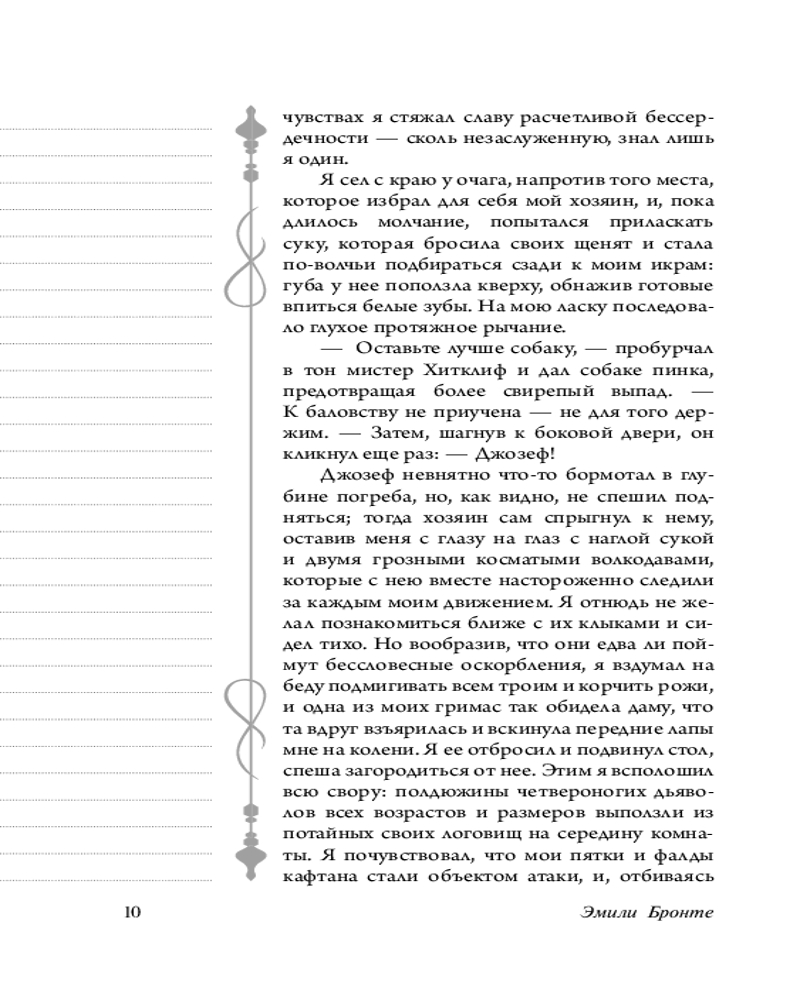 чувствах я стяжал славу расчетливой бессердечности — сколь незаслуженную, знал лишь я один.

Я сел с краю у очага, напротив того места, которое избрал для себя мой хозяин, и, пока длилось молчание, попытался приласкать суку, которая бросила своих щенят и стала по-волчьи подбираться сзади к моим икрам: губа у нее поползла кверху, обнажив готовые впиться белые зубы. На мою ласку последовало глухое протяжное рычание.

— Оставьте лучше собаку, — пробурчал в тон мистер Хитклиф и дал собаке пинка, предотвращая более свирепый выпад. — К баловству не приучена — не для того держим. — Затем, шагнув к боковой двери, он кликнул еще раз: — Джозеф!

Джозеф невнятно что-то бормотал в глубине погреба, но, как видно, не спешил подняться; тогда хозяин сам спрыгнул к нему, оставив меня с глазу на глаз с наглой сукой и двумя грозными косматыми волкодавами, которые с нею вместе настороженно следили за каждым моим движением. Я отнюдь не желал познакомиться ближе с их клыками и сидел тихо. Но вообразив, что они едва ли поймут бессловесные оскорбления, я вздумал на беду подмигивать всем троим и корчить рожи, и одна из моих гримас так обидела даму, что та вдруг взъярилась и вскинула передние лапы мне на колени. Я ее отбросил и подвинул стол, спеша загородиться от нее. Этим я всполошил всю свору: полдюжины четвероногих дьяволов всех возрастов и размеров выползли из потайных своих логовищ на середину комнаты. Я почувствовал, что мои пятки и фалды кафтана стали объектом атаки, и, отбиваясь

10

Эмили Бронте